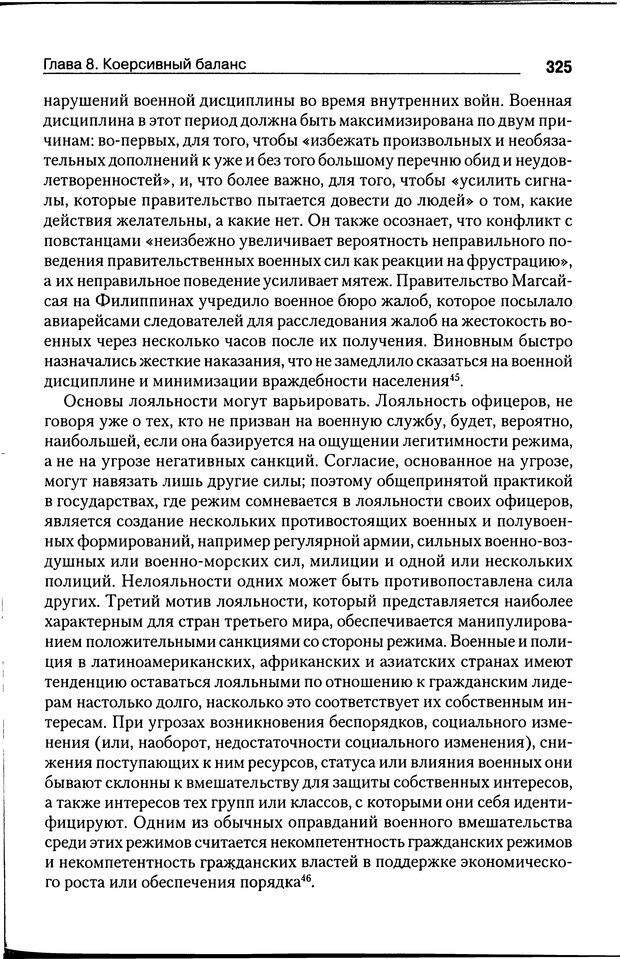 Глава 8. Коерсивный баланс 325

нарушений военной дисциплины во время внутренних войн. Военная дисциплина в этот период должна быть максимизирована по двум причинам: во-первых, для того, чтобы «избежать произвольных и необязательных дополнений к уже и без того большому перечню обид и неудовлетворенностей», и, что более важно, для того, чтобы «усилить сигналы, которые правительство пытается довести до людей» о том, какие действия желательны, а какие нет. Он также осознает, что конфликт с повстанцами «неизбежно увеличивает вероятность неправильного поведения правительственных военных сил как реакции на фрустрацию», а их неправильное поведение усиливает мятеж. Правительство Магсайсая на Филиппинах учредило военное бюро жалоб, которое посылало авиарейсами следователей для расследования жалоб на жестокость военных через несколько часов после их получения. Виновным быстро назначались жесткие наказания, что не замедлило сказаться на военной дисциплине и минимизации враждебности населения$^{45}$.

Основы лояльности могут варьировать. Лояльность офицеров, не говоря уже о тех, кто не призван на военную службу, будет, вероятно, наибольшей, если она базируется на ощущении легитимности режима, а не на угрозе негативных санкций. Согласие, основанное на угрозе, могут навязать лишь другие силы; поэтому общепринятой практикой в государствах, где режим сомневается в лояльности своих офицеров, является создание нескольких противостоящих военных и полувоенных формирований, например регулярной армии, сильных военно-воздушных или военно-морских сил, милиции и одной или нескольких полиций. Нелояльности одних может быть противопоставлена сила других. Третий мотив лояльности, который представляется наиболее характерным для стран третьего мира, обеспечивается манипулированием положительными санкциями со стороны режима. Военные и полиция в латиноамериканских, африканских и азиатских странах имеют тенденцию оставаться лояльными по отношению к гражданским лидерам настолько долго, насколько это соответствует их собственным интересам. При угрозах возникновения беспорядков, социального изменения (или, наоборот, недостаточности социального изменения), снижения поступающих к ним ресурсов, статуса или влияния военных они бывают склонны к вмешательству для защиты собственных интересов, а также интересов тех групп или классов, с которыми они себя идентифицируют. Одним из обычных оправданий военного вмешательства среди этих режимов считается некомпетентность гражданских режимов и некомпетентность гражданских властей в поддержке экономического роста или обеспечения порядка$^{46}$.